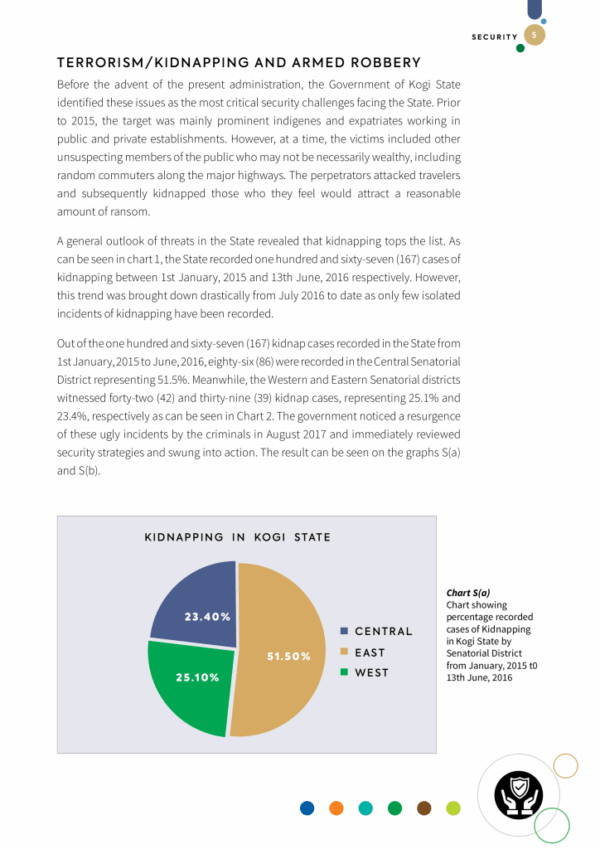 SECURITY 5

TERRORISM/KIDNAPPING AND ARMED ROBBERY

Before the advent of the present administration, the Government of Kogi State identified these issues as the most critical security challenges facing the State. Prior to 2015, the target was mainly prominent indigenes and expatriates working in public and private establishments. However, at a time, the victims included other unsuspecting members of the public who may not be necessarily wealthy, including random commuters along the major highways. The perpetrators attacked travelers and subsequently kidnapped those who they feel would attract a reasonable amount of ransom.

A general outlook of threats in the State revealed that kidnapping tops the list. As can be seen in chart 1, the State recorded one hundred and sixty-seven (167) cases of kidnapping between 1st January, 2015 and 13th June, 2016 respectively. However, this trend was brought down drastically from July 2016 to date as only few isolated incidents of kidnapping have been recorded.

Out of the one hundred and sixty-seven (167) kidnap cases recorded in the State from 1st January, 2015 to June, 2016, eighty-six (86) were recorded in the Central Senatorial District representing 51.5%. Meanwhile, the Western and Eastern Senatorial districts witnessed forty-two (42) and thirty-nine (39) kidnap cases, representing 25.1% and 23.4%, respectively as can be seen in Chart 2. The government noticed a resurgence of these ugly incidents by the criminals in August 2017 and immediately reviewed security strategies and swung into action. The result can be seen on the graphs S(a) and S(b).

KIDNAPPING IN KOGI STATE

23.40%
51.50%
25.10%

CENTRAL
EAST
WEST

Chart S(a)
Chart showing percentage recorded cases of Kidnapping in Kogi State by Senatorial District from January, 2015 t0 13th June, 2016